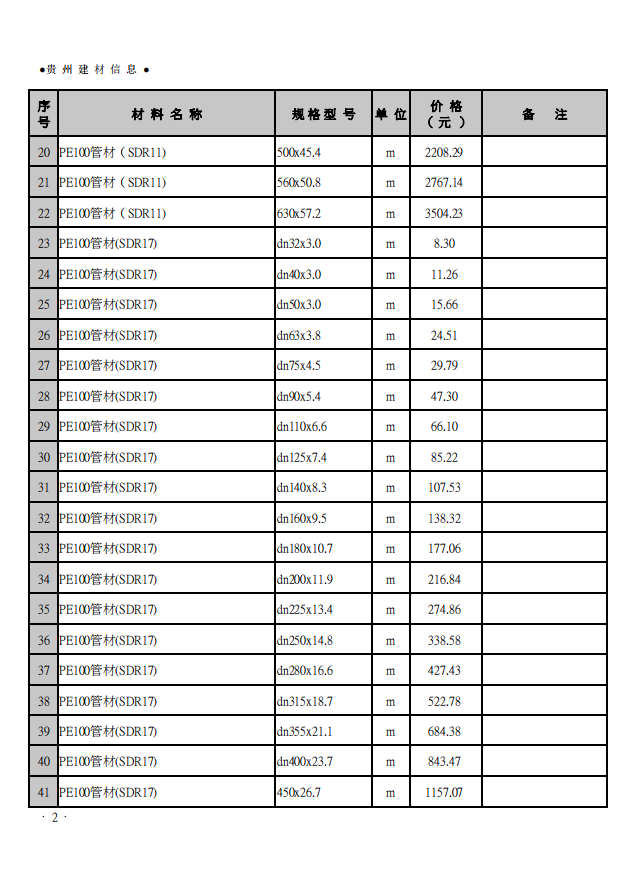 ●贵州建材信息●

| 序号 | 材料名称 | 规格型号 | 单位 | 价格（元） | 备注 |
|---|---|---|---|---|---|
| 20 | PE100管材（SDR11) | 500x45.4 | m | 2208.29 | |
| 21 | PE100管材（SDR11) | 560x50.8 | m | 2767.14 | |
| 22 | PE100管材（SDR11) | 630x57.2 | m | 3504.23 | |
| 23 | PE100管材(SDR17) | dn32x3.0 | m | 8.30 | |
| 24 | PE100管材(SDR17) | dn40x3.0 | m | 11.26 | |
| 25 | PE100管材(SDR17) | dn50x3.0 | m | 15.66 | |
| 26 | PE100管材(SDR17) | dn63x3.8 | m | 24.51 | |
| 27 | PE100管材(SDR17) | dn75x4.5 | m | 29.79 | |
| 28 | PE100管材(SDR17) | dn90x5.4 | m | 47.30 | |
| 29 | PE100管材(SDR17) | dn110x6.6 | m | 66.10 | |
| 30 | PE100管材(SDR17) | dn125x7.4 | m | 85.22 | |
| 31 | PE100管材(SDR17) | dn140x8.3 | m | 107.53 | |
| 32 | PE100管材(SDR17) | dn160x9.5 | m | 138.32 | |
| 33 | PE100管材(SDR17) | dn180x10.7 | m | 177.06 | |
| 34 | PE100管材(SDR17) | dn200x11.9 | m | 216.84 | |
| 35 | PE100管材(SDR17) | dn225x13.4 | m | 274.86 | |
| 36 | PE100管材(SDR17) | dn250x14.8 | m | 338.58 | |
| 37 | PE100管材(SDR17) | dn280x16.6 | m | 427.43 | |
| 38 | PE100管材(SDR17) | dn315x18.7 | m | 522.78 | |
| 39 | PE100管材(SDR17) | dn355x21.1 | m | 684.38 | |
| 40 | PE100管材(SDR17) | dn400x23.7 | m | 843.47 | |
| 41 | PE100管材(SDR17) | 450x26.7 | m | 1157.07 | |

· 2 ·